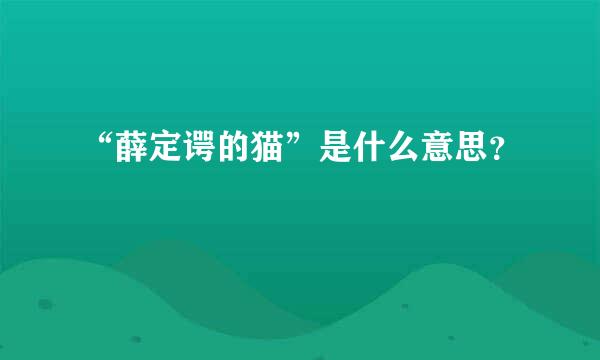 “薛定谔的猫”是什么意思？